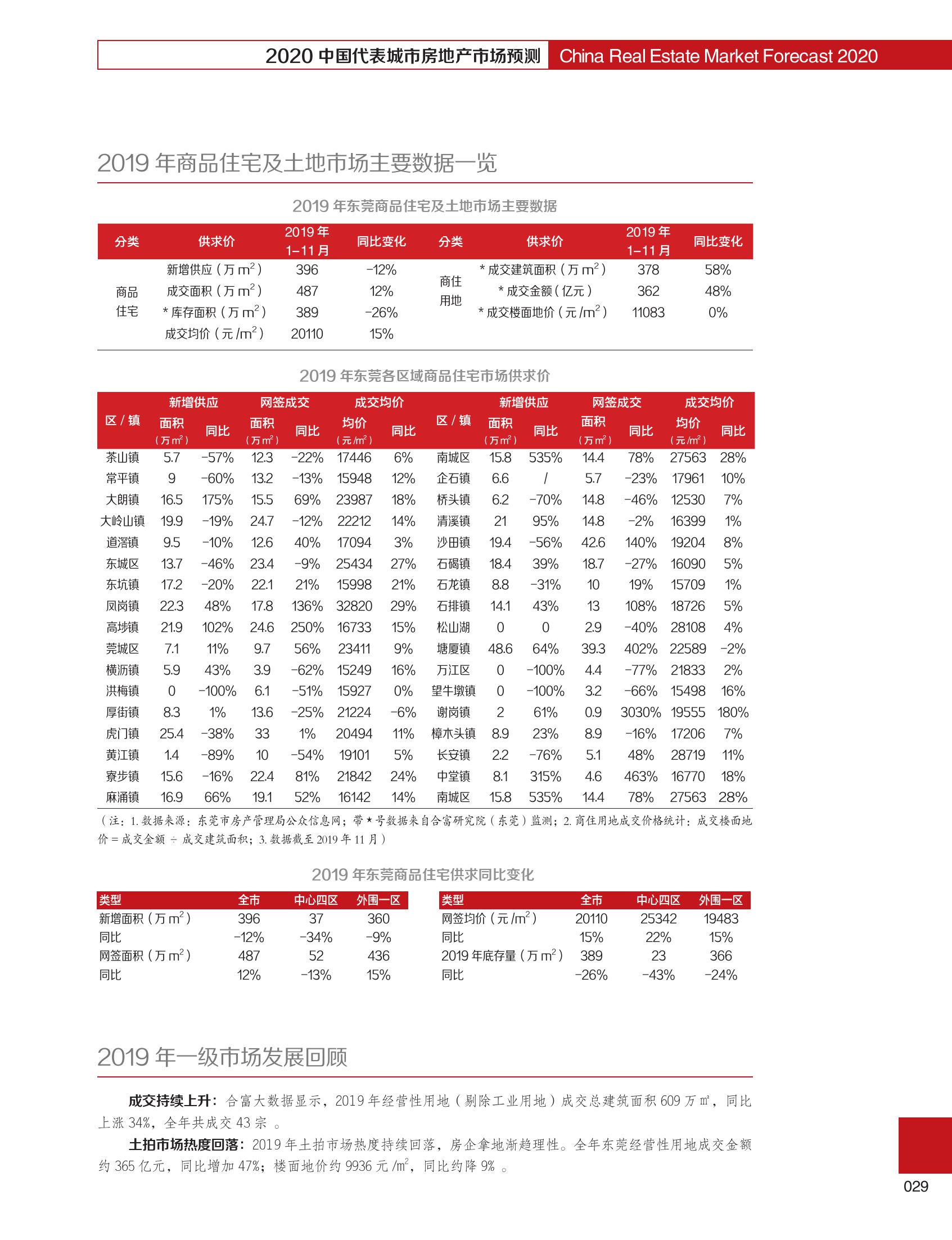 2020 中国代表城市房地产市场预测 China Real Estate Market Forecast 2020

2019 年商品住宅及土地市场主要数据一览

2019 年东莞商品住宅及土地市场主要数据

| 分类 | 供求价 | 2019 年 1-11 月 | 同比变化 | 分类 | 供求价 | 2019 年 1-11 月 | 同比变化 |
|---|---|---|---|---|---|---|---|
| 商品住宅 | 新增供应（万 $m^2$） | 396 | -12% | 商住用地 | * 成交建筑面积（万 $m^2$） | 378 | 58% |
| | 成交面积（万 $m^2$） | 487 | 12% | | * 成交金额（亿元） | 362 | 48% |
| | * 库存面积（万 $m^2$） | 389 | -26% | | * 成交楼面地价（元 /$m^2$） | 11083 | 0% |
| | 成交均价（元 /$m^2$） | 20110 | 15% | | | | |

2019 年东莞各区域商品住宅市场供求价

| 区 / 镇 | 新增供应 面积（万 $m^2$） | 新增供应 同比 | 网签成交 面积（万 $m^2$） | 网签成交 同比 | 成交均价 均价（元 /$m^2$） | 成交均价 同比 | 区 / 镇 | 新增供应 面积（万 $m^2$） | 新增供应 同比 | 网签成交 面积（万 $m^2$） | 网签成交 同比 | 成交均价 均价（元 /$m^2$） | 成交均价 同比 |
|---|---|---|---|---|---|---|---|---|---|---|---|---|---|
| 茶山镇 | 5.7 | -57% | 12.3 | -22% | 17446 | 6% | 南城区 | 15.8 | 535% | 14.4 | 78% | 27563 | 28% |
| 常平镇 | 9 | -60% | 13.2 | -13% | 15948 | 12% | 企石镇 | 6.6 | / | 5.7 | -23% | 17961 | 10% |
| 大朗镇 | 16.5 | 175% | 15.5 | 69% | 23987 | 18% | 桥头镇 | 6.2 | -70% | 14.8 | -46% | 12530 | 7% |
| 大岭山镇 | 19.9 | -19% | 24.7 | -12% | 22212 | 14% | 清溪镇 | 21 | 95% | 14.8 | -2% | 16399 | 1% |
| 道滘镇 | 9.5 | -10% | 12.6 | 40% | 17094 | 3% | 沙田镇 | 19.4 | -56% | 42.6 | 140% | 19204 | 8% |
| 东城区 | 13.7 | -46% | 23.4 | -9% | 25434 | 27% | 石碣镇 | 18.4 | 39% | 18.7 | -27% | 16090 | 5% |
| 东坑镇 | 17.2 | -20% | 22.1 | 21% | 15998 | 21% | 石龙镇 | 8.8 | -31% | 10 | 19% | 15709 | 1% |
| 凤岗镇 | 22.3 | 48% | 17.8 | 136% | 32820 | 29% | 石排镇 | 14.1 | 43% | 13 | 108% | 18726 | 5% |
| 高埗镇 | 21.9 | 102% | 24.6 | 250% | 16733 | 15% | 松山湖 | 0 | 0 | 2.9 | -40% | 28108 | 4% |
| 莞城区 | 7.1 | 11% | 9.7 | 56% | 23411 | 9% | 塘厦镇 | 48.6 | 64% | 39.3 | 402% | 22589 | -2% |
| 横沥镇 | 5.9 | 43% | 3.9 | -62% | 15249 | 16% | 万江区 | 0 | -100% | 4.4 | -77% | 21833 | 2% |
| 洪梅镇 | 0 | -100% | 6.1 | -51% | 15927 | 0% | 望牛墩镇 | 0 | -100% | 3.2 | -66% | 15498 | 16% |
| 厚街镇 | 8.3 | 1% | 13.6 | -25% | 21224 | -6% | 谢岗镇 | 2 | 61% | 0.9 | 3030% | 19555 | 180% |
| 虎门镇 | 25.4 | -38% | 33 | 1% | 20494 | 11% | 樟木头镇 | 8.9 | 23% | 8.9 | -16% | 17206 | 7% |
| 黄江镇 | 1.4 | -89% | 10 | -54% | 19101 | 5% | 长安镇 | 2.2 | -76% | 5.1 | 48% | 28719 | 11% |
| 寮步镇 | 15.6 | -16% | 22.4 | 81% | 21842 | 24% | 中堂镇 | 8.1 | 315% | 4.6 | 463% | 16770 | 18% |
| 麻涌镇 | 16.9 | 66% | 19.1 | 52% | 16142 | 14% | 南城区 | 15.8 | 535% | 14.4 | 78% | 27563 | 28% |

（注：1. 数据来源：东莞市房产管理局公众信息网；带 * 号数据来自合富研究院（东莞）监测；2. 商住用地成交价格统计：成交楼面地价 = 成交金额 ÷ 成交建筑面积；3. 数据截至 2019 年 11 月）

2019 年东莞商品住宅供求同比变化

| 类型 | 全市 | 中心四区 | 外围一区 |
|---|---|---|---|
| 新增面积（万 $m^2$） | 396 | 37 | 360 |
| 同比 | -12% | -34% | -9% |
| 网签面积（万 $m^2$） | 487 | 52 | 436 |
| 同比 | 12% | -13% | 15% |

| 类型 | 全市 | 中心四区 | 外围一区 |
|---|---|---|---|
| 网签均价（元 /$m^2$） | 20110 | 25342 | 19483 |
| 同比 | 15% | 22% | 15% |
| 2019 年底存量（万 $m^2$） | 389 | 23 | 366 |
| 同比 | -26% | -43% | -24% |

2019 年一级市场发展回顾

成交持续上升：合富大数据显示，2019 年经营性用地（剔除工业用地）成交总建筑面积 609 万㎡，同比上涨 34%，全年共成交 43 宗 。

土拍市场热度回落：2019 年土拍市场热度持续回落，房企拿地渐趋理性。全年东莞经营性用地成交金额约 365 亿元，同比增加 47%；楼面地价约 9936 元 /$m^2$，同比约降 9% 。

029